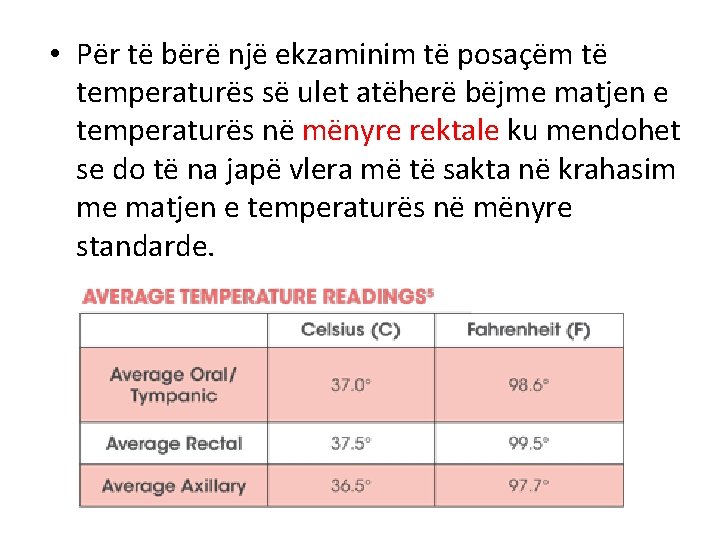 • Për të bërë një ekzaminim të posaçëm të temperaturës së ulet atëherë bëjme matjen e temperaturës në mënyre rektale ku mendohet se do të na japë vlera më të sakta në krahasim me matjen e temperaturës në mënyre standarde.

AVERAGE TEMPERATURE READINGS$^{5}$

| | Celsius (C) | Fahrenheit (F) |
|---|---|---|
| Average Oral/ Tympanic | 37.0° | 98.6° |
| Average Rectal | 37.5° | 99.5° |
| Average Axillary | 36.5° | 97.7° |